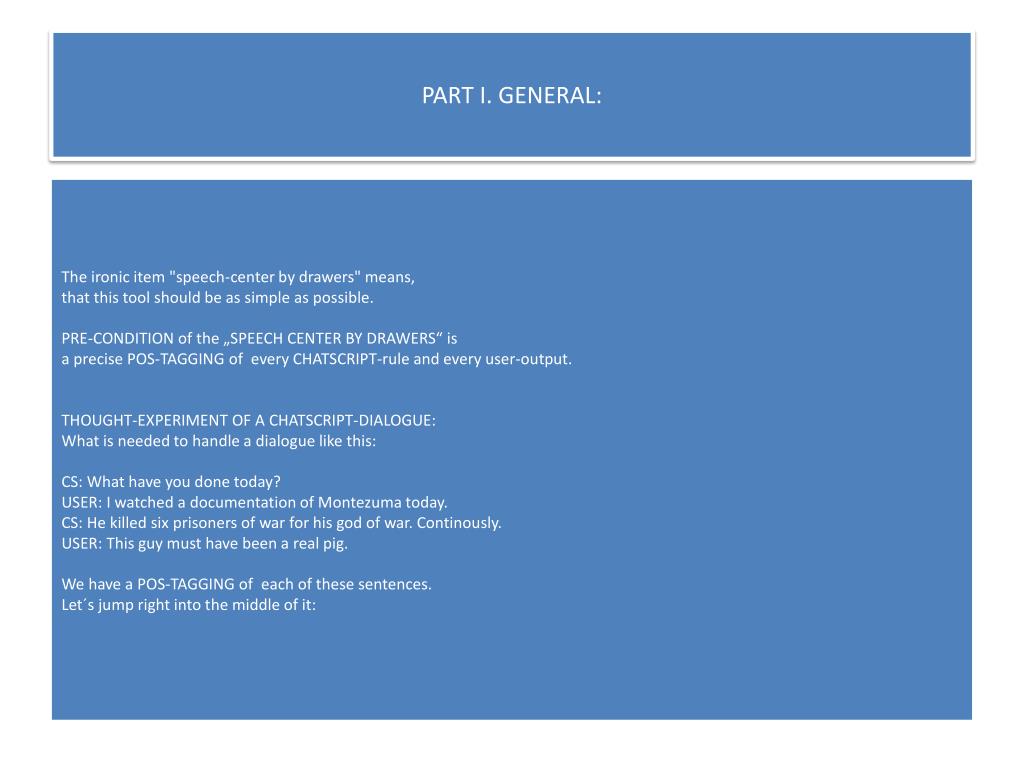 PART I. GENERAL:

The ironic item "speech-center by drawers" means, that this tool should be as simple as possible.

PRE-CONDITION of the „SPEECH CENTER BY DRAWERS“ is a precise POS-TAGGING of every CHATSCRIPT-rule and every user-output.

THOUGHT-EXPERIMENT OF A CHATSCRIPT-DIALOGUE:
What is needed to handle a dialogue like this:

CS: What have you done today?
USER: I watched a documentation of Montezuma today.
CS: He killed six prisoners of war for his god of war. Continously.
USER: This guy must have been a real pig.

We have a POS-TAGGING of each of these sentences.
Let´s jump right into the middle of it: